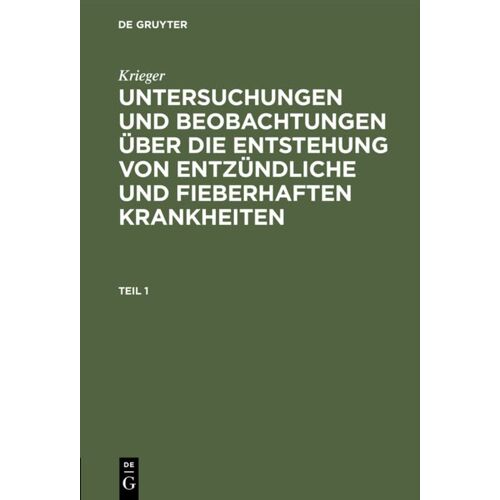 DE GRUYTER

Krieger

UNTERSUCHUNGEN UND BEOBACHTUNGEN ÜBER DIE ENTSTEHUNG VON ENTZÜNDLICHE UND FIEBERHAFTEN KRANKHEITEN

TEIL 1

DE G